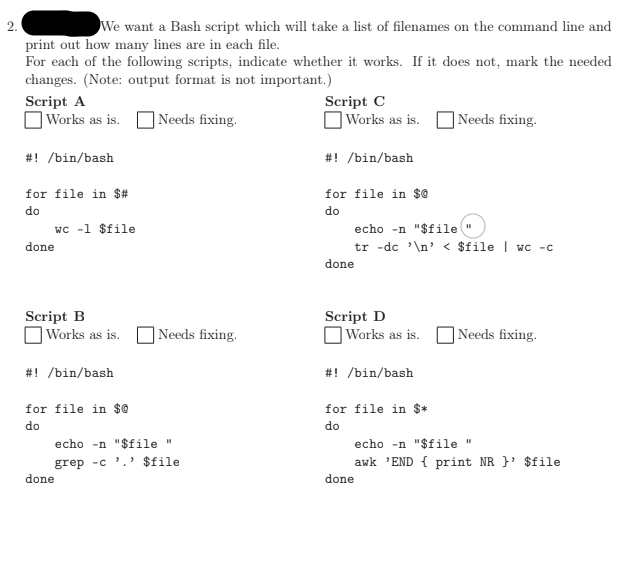 2. We want a Bash script which will take a list of filenames on the command line and print out how many lines are in each file.
For each of the following scripts, indicate whether it works. If it does not, mark the needed changes. (Note: output format is not important.)

Script A
☐ Works as is. ☐ Needs fixing.

#! /bin/bash

for file in $#
do
    wc -l $file
done

Script B
☐ Works as is. ☐ Needs fixing.

#! /bin/bash

for file in $@
do
    echo -n "$file "
    grep -c '.' $file
done

Script C
☐ Works as is. ☐ Needs fixing.

#! /bin/bash

for file in $@
do
    echo -n "$file "
    tr -dc '\n' < $file | wc -c
done

Script D
☐ Works as is. ☐ Needs fixing.

#! /bin/bash

for file in $*
do
    echo -n "$file "
    awk 'END { print NR }' $file
done